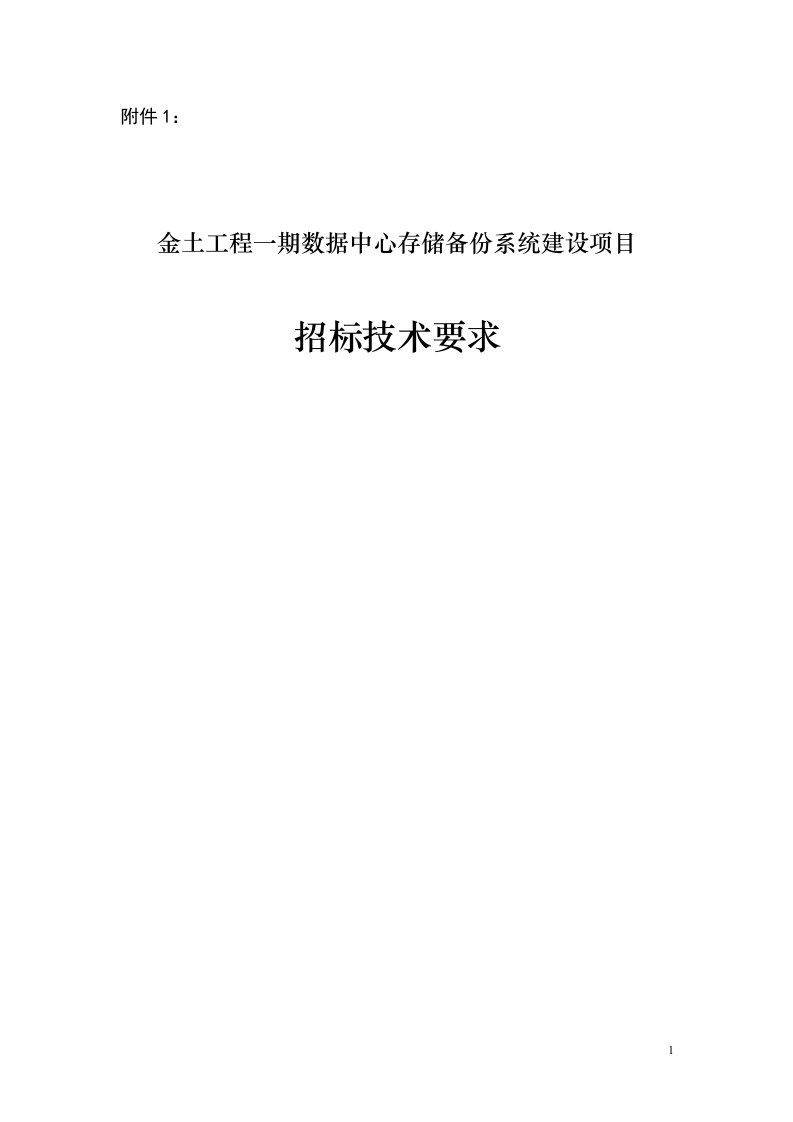 附件 1：

金土工程一期数据中心存储备份系统建设项目

招标技术要求

1